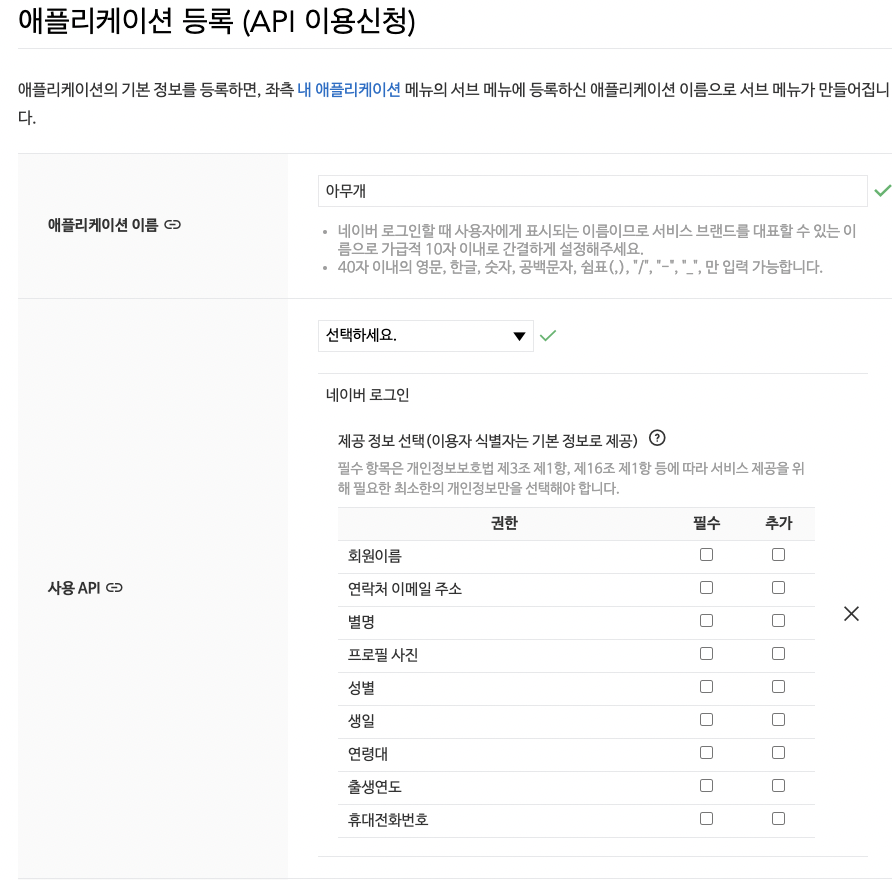 애플리케이션 등록 (API 이용신청)

애플리케이션의 기본 정보를 등록하면, 좌측 내 애플리케이션 메뉴의 서브 메뉴에 등록하신 애플리케이션 이름으로 서브 메뉴가 만들어집니다.

애플리케이션 이름

아무개

- 네이버 로그인할 때 사용자에게 표시되는 이름이므로 서비스 브랜드를 대표할 수 있는 이름으로 가급적 10자 이내로 간결하게 설정해주세요.
- 40자 이내의 영문, 한글, 숫자, 공백문자, 쉼표(,), "/", "-", "_", 만 입력 가능합니다.

사용 API

선택하세요.

네이버 로그인

제공 정보 선택(이용자 식별자는 기본 정보로 제공) ?

필수 항목은 개인정보보호법 제3조 제1항, 제16조 제1항 등에 따라 서비스 제공을 위해 필요한 최소한의 개인정보만을 선택해야 합니다.

| 권한 | 필수 | 추가 |
|---|---|---|
| 회원이름 | | |
| 연락처 이메일 주소 | | |
| 별명 | | |
| 프로필 사진 | | |
| 성별 | | |
| 생일 | | |
| 연령대 | | |
| 출생연도 | | |
| 휴대전화번호 | | |